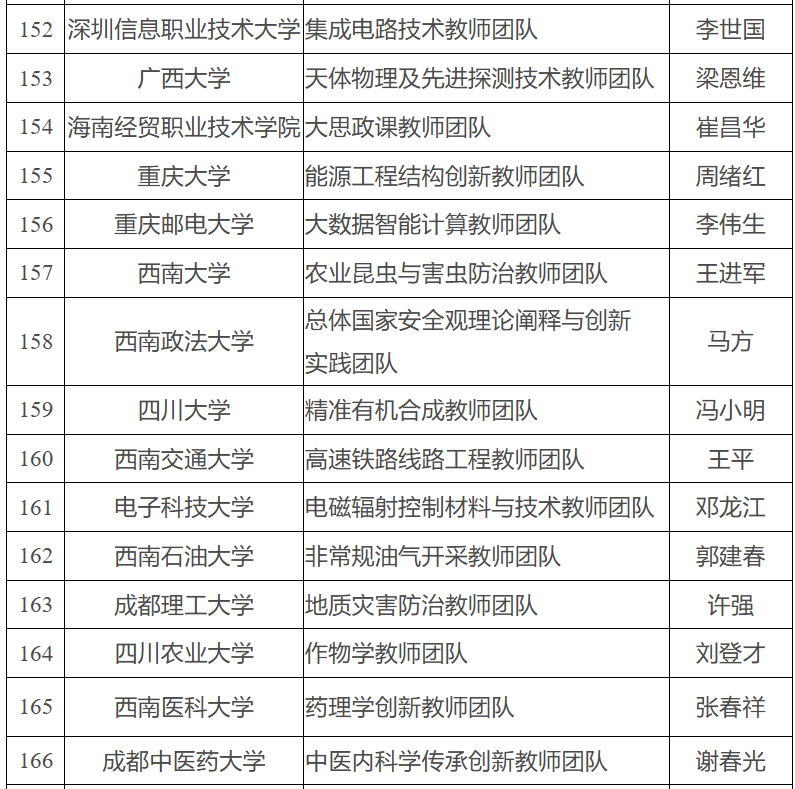 | 152 | 深圳信息职业技术大学 | 集成电路技术教师团队 | 李世国 |
|---|---|---|---|
| 153 | 广西大学 | 天体物理及先进探测技术教师团队 | 梁恩维 |
| 154 | 海南经贸职业技术学院 | 大思政课教师团队 | 崔昌华 |
| 155 | 重庆大学 | 能源工程结构创新教师团队 | 周绪红 |
| 156 | 重庆邮电大学 | 大数据智能计算教师团队 | 李伟生 |
| 157 | 西南大学 | 农业昆虫与害虫防治教师团队 | 王进军 |
| 158 | 西南政法大学 | 总体国家安全观理论阐释与创新实践团队 | 马方 |
| 159 | 四川大学 | 精准有机合成教师团队 | 冯小明 |
| 160 | 西南交通大学 | 高速铁路线路工程教师团队 | 王平 |
| 161 | 电子科技大学 | 电磁辐射控制材料与技术教师团队 | 邓龙江 |
| 162 | 西南石油大学 | 非常规油气开采教师团队 | 郭建春 |
| 163 | 成都理工大学 | 地质灾害防治教师团队 | 许强 |
| 164 | 四川农业大学 | 作物学教师团队 | 刘登才 |
| 165 | 西南医科大学 | 药理学创新教师团队 | 张春祥 |
| 166 | 成都中医药大学 | 中医内科学传承创新教师团队 | 谢春光 |